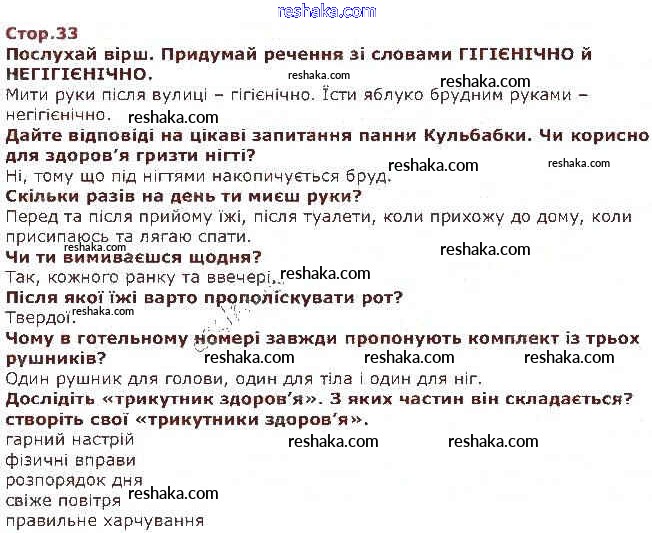 reshaka.com

Стор.33

Послухай вірш. Придумай речення зі словами ГІГІЄНІЧНО й НЕГІГІЄНІЧНО.

reshaka.com reshaka.com

Мити руки після вулиці – гігієнічно. Їсти яблуко брудним руками – негігієнічно.

reshaka.com

Дайте відповіді на цікаві запитання панни Кульбабки. Чи корисно для здоров'я гризти нігті?

Ні, тому що під нігтями накопичується бруд.

reshaka.com reshaka.com

Скільки разів на день ти миєш руки?

Перед та після прийому їжі, після туалети, коли прихожу до дому, коли присипаюсь та лягаю спати.

reshaka.com reshaka.com

Чи ти вимиваєшся щодня?

Так, кожного ранку та ввечері.

reshaka.com

Після якої їжі варто прополіскувати рот?

Твердої.

reshaka.com

Чому в готельному номері завжди пропонують комплект із трьох рушників?

reshaka.com reshaka.com reshaka.com

Один рушник для голови, один для тіла і один для ніг.

Дослідіть «трикутник здоров'я». З яких частин він складається? створіть свої «трикутники здоров'я».

гарний настрій

reshaka.com reshaka.com

фізичні вправи

розпорядок дня

свіже повітря

reshaka.com

правильне харчування